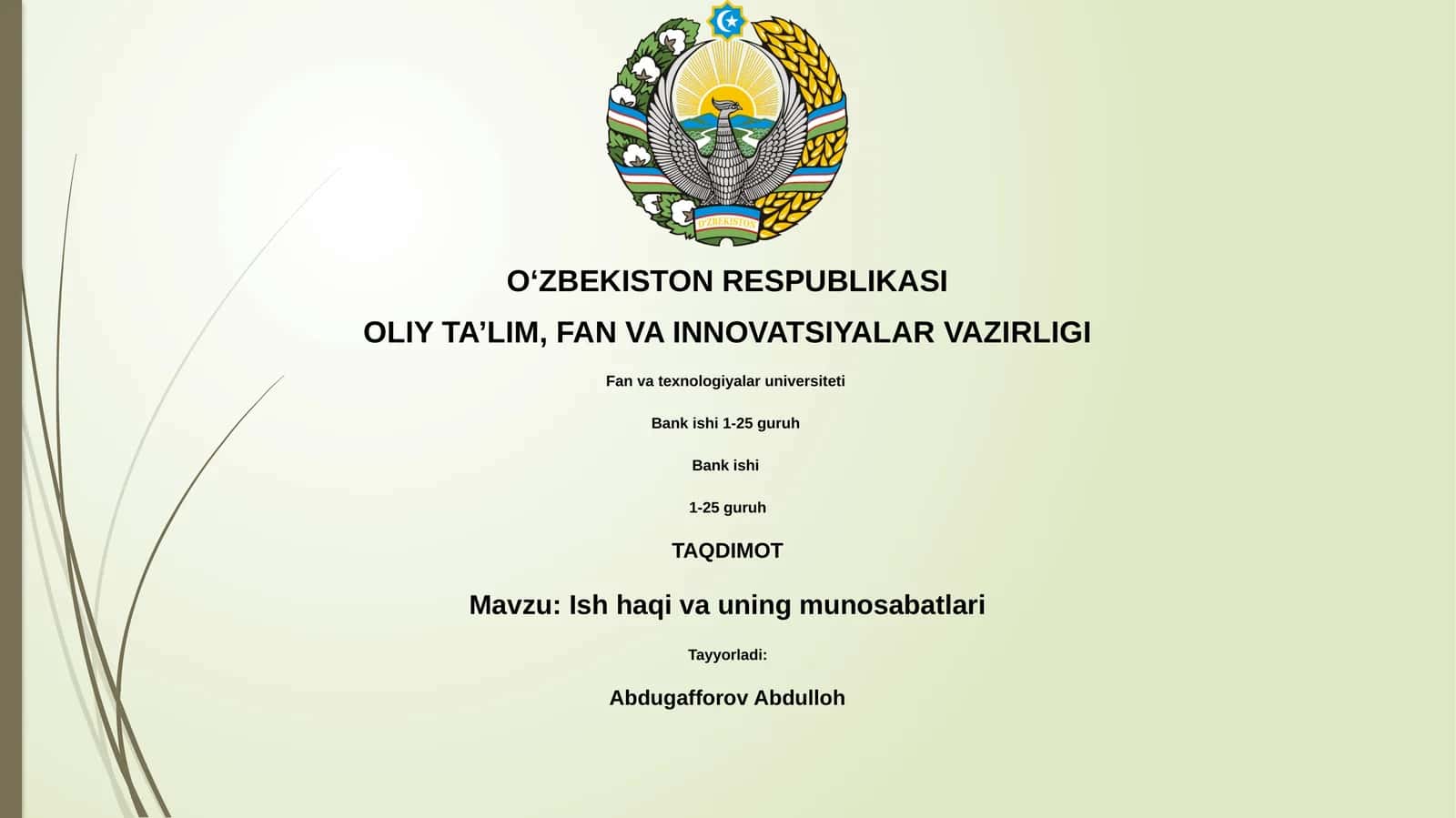 O'ZBEKISTON

O‘ZBEKISTON RESPUBLIKASI

OLIY TA’LIM, FAN VA INNOVATSIYALAR VAZIRLIGI

Fan va texnologiyalar universiteti

Bank ishi 1-25 guruh

Bank ishi

1-25 guruh

TAQDIMOT

Mavzu: Ish haqi va uning munosabatlari

Tayyorladi:

Abdugafforov Abdulloh